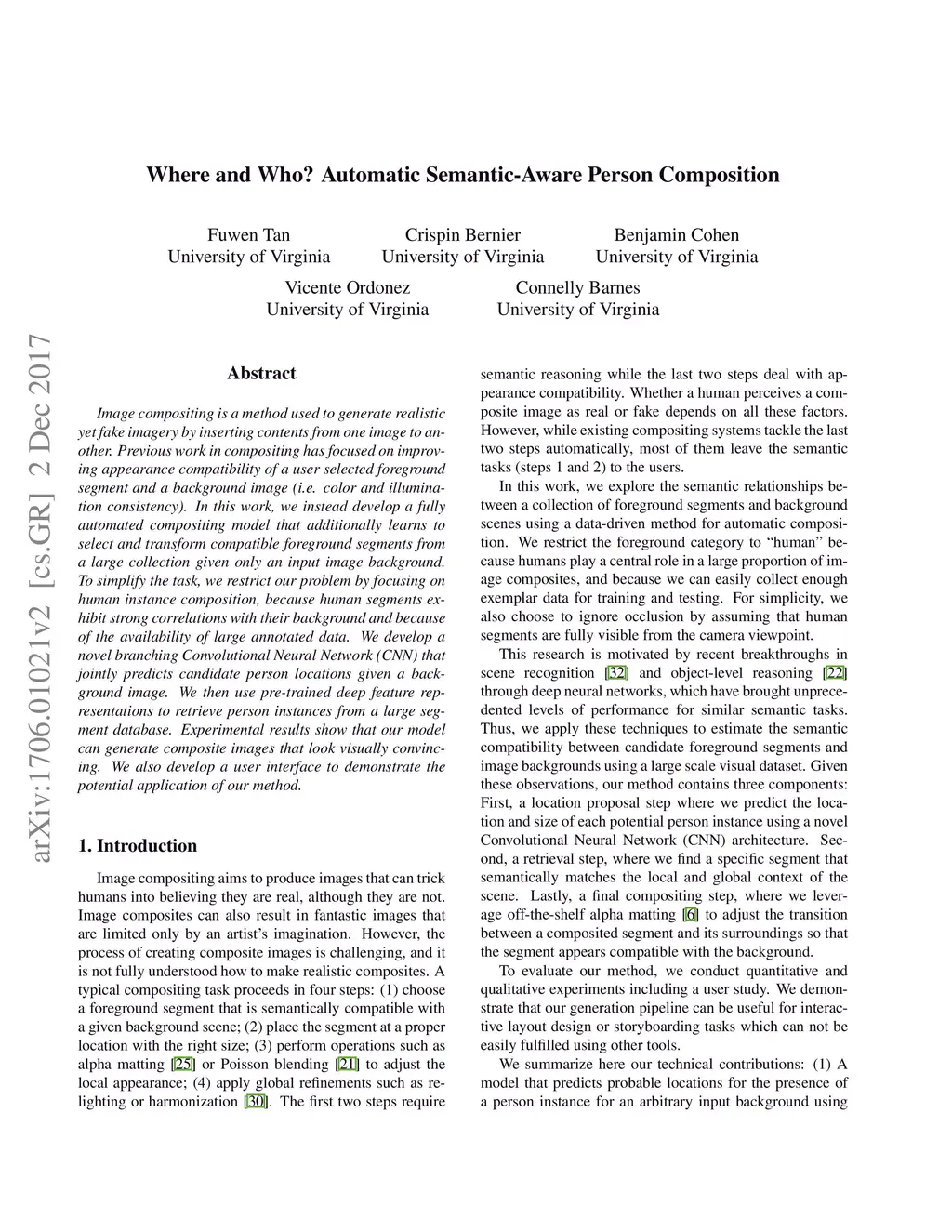 Where and Who? Automatic Semantic-Aware Person Composition

Fuwen Tan
University of Virginia

Crispin Bernier
University of Virginia

Benjamin Cohen
University of Virginia

Vicente Ordonez
University of Virginia

Connelly Barnes
University of Virginia

arXiv:1706.01021v2 [cs.GR] 2 Dec 2017

Abstract

Image compositing is a method used to generate realistic yet fake imagery by inserting contents from one image to another. Previous work in compositing has focused on improving appearance compatibility of a user selected foreground segment and a background image (i.e. color and illumination consistency). In this work, we instead develop a fully automated compositing model that additionally learns to select and transform compatible foreground segments from a large collection given only an input image background. To simplify the task, we restrict our problem by focusing on human instance composition, because human segments exhibit strong correlations with their background and because of the availability of large annotated data. We develop a novel branching Convolutional Neural Network (CNN) that jointly predicts candidate person locations given a background image. We then use pre-trained deep feature representations to retrieve person instances from a large segment database. Experimental results show that our model can generate composite images that look visually convincing. We also develop a user interface to demonstrate the potential application of our method.

1. Introduction

Image compositing aims to produce images that can trick humans into believing they are real, although they are not. Image composites can also result in fantastic images that are limited only by an artist's imagination. However, the process of creating composite images is challenging, and it is not fully understood how to make realistic composites. A typical compositing task proceeds in four steps: (1) choose a foreground segment that is semantically compatible with a given background scene; (2) place the segment at a proper location with the right size; (3) perform operations such as alpha matting [25] or Poisson blending [21] to adjust the local appearance; (4) apply global refinements such as relighting or harmonization [30]. The first two steps require semantic reasoning while the last two steps deal with appearance compatibility. Whether a human perceives a composite image as real or fake depends on all these factors. However, while existing compositing systems tackle the last two steps automatically, most of them leave the semantic tasks (steps 1 and 2) to the users.

In this work, we explore the semantic relationships between a collection of foreground segments and background scenes using a data-driven method for automatic composition. We restrict the foreground category to "human" because humans play a central role in a large proportion of image composites, and because we can easily collect enough exemplar data for training and testing. For simplicity, we also choose to ignore occlusion by assuming that human segments are fully visible from the camera viewpoint.

This research is motivated by recent breakthroughs in scene recognition [32] and object-level reasoning [22] through deep neural networks, which have brought unprecedented levels of performance for similar semantic tasks. Thus, we apply these techniques to estimate the semantic compatibility between candidate foreground segments and image backgrounds using a large scale visual dataset. Given these observations, our method contains three components: First, a location proposal step where we predict the location and size of each potential person instance using a novel Convolutional Neural Network (CNN) architecture. Second, a retrieval step, where we find a specific segment that semantically matches the local and global context of the scene. Lastly, a final compositing step, where we leverage off-the-shelf alpha matting [6] to adjust the transition between a composited segment and its surroundings so that the segment appears compatible with the background.

To evaluate our method, we conduct quantitative and qualitative experiments including a user study. We demonstrate that our generation pipeline can be useful for interactive layout design or storyboarding tasks which can not be easily fulfilled using other tools.

We summarize here our technical contributions: (1) A model that predicts probable locations for the presence of a person instance for an arbitrary input background using